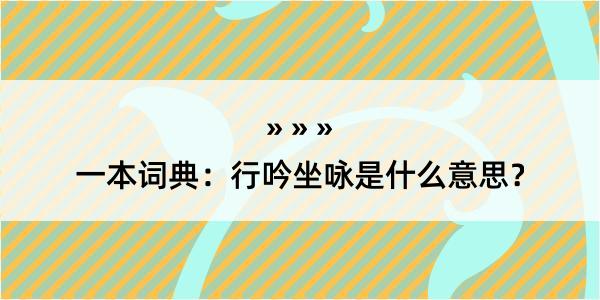 » » »

一本词典：行吟坐咏是什么意思？